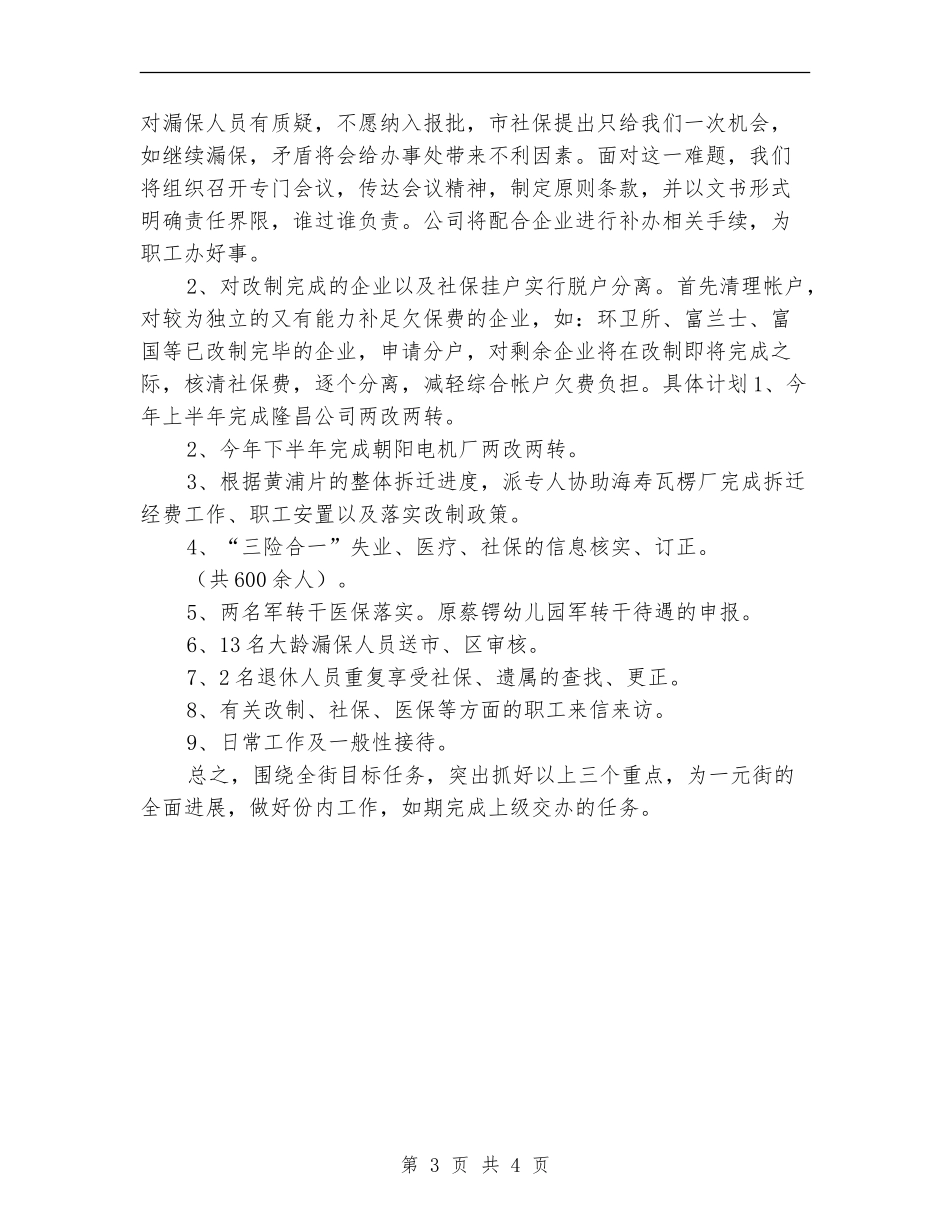 对漏保人员有质疑，不愿纳入报批，市社保提出只给我们一次机会，如继续漏保，矛盾将会给办事处带来不利因素。面对这一难题，我们将组织召开专门会议，传达会议精神，制定原则条款，并以文书形式明确责任界限，谁过谁负责。公司将配合企业进行补办相关手续，为职工办好事。

2、对改制完成的企业以及社保挂户实行脱户分离。首先清理帐户，对较为独立的又有能力补足欠保费的企业，如：环卫所、富兰士、富国等已改制完毕的企业，申请分户，对剩余企业将在改制即将完成之际，核清社保费，逐个分离，减轻综合帐户欠费负担。具体计划1、今年上半年完成隆昌公司两改两转。

2、今年下半年完成朝阳电机厂两改两转。

3、根据黄浦片的整体拆迁进度，派专人协助海寿瓦楞厂完成拆迁经费工作、职工安置以及落实改制政策。

4、“三险合一”失业、医疗、社保的信息核实、订正。

（共600余人）。

5、两名军转干医保落实。原蔡锷幼儿园军转干待遇的申报。

6、13名大龄漏保人员送市、区审核。

7、2名退休人员重复享受社保、遗属的查找、更正。

8、有关改制、社保、医保等方面的职工来信来访。

9、日常工作及一般性接待。

总之，围绕全街目标任务，突出抓好以上三个重点，为一元街的全面进展，做好份内工作，如期完成上级交办的任务。

第 3 页 共 4 页